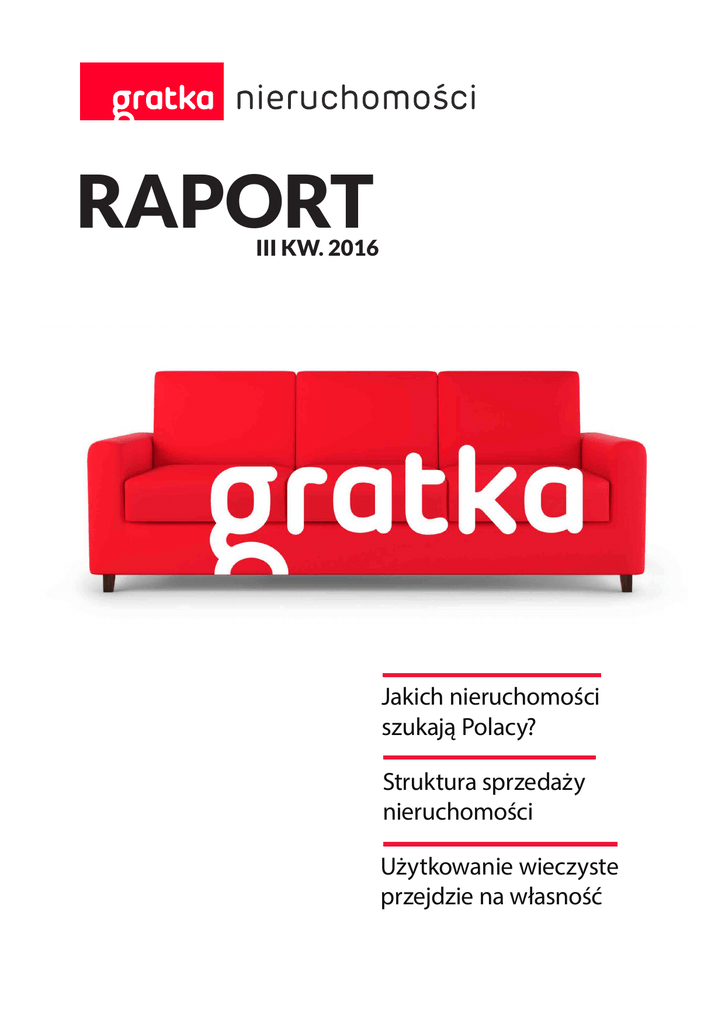 gratka nieruchomości

RAPORT
III KW. 2016

gratka

Jakich nieruchomości szukają Polacy?

Struktura sprzedaży nieruchomości

Użytkowanie wieczyste przejdzie na własność